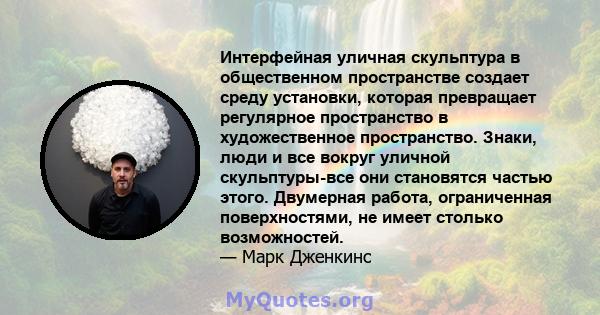 Интерфейная уличная скульптура в общественном пространстве создает среду установки, которая превращает регулярное пространство в художественное пространство. Знаки, люди и все вокруг уличной скульптуры-все они становятся частью этого. Двумерная работа, ограниченная поверхностями, не имеет столько возможностей.
— Марк Дженкинс

MyQuotes.org